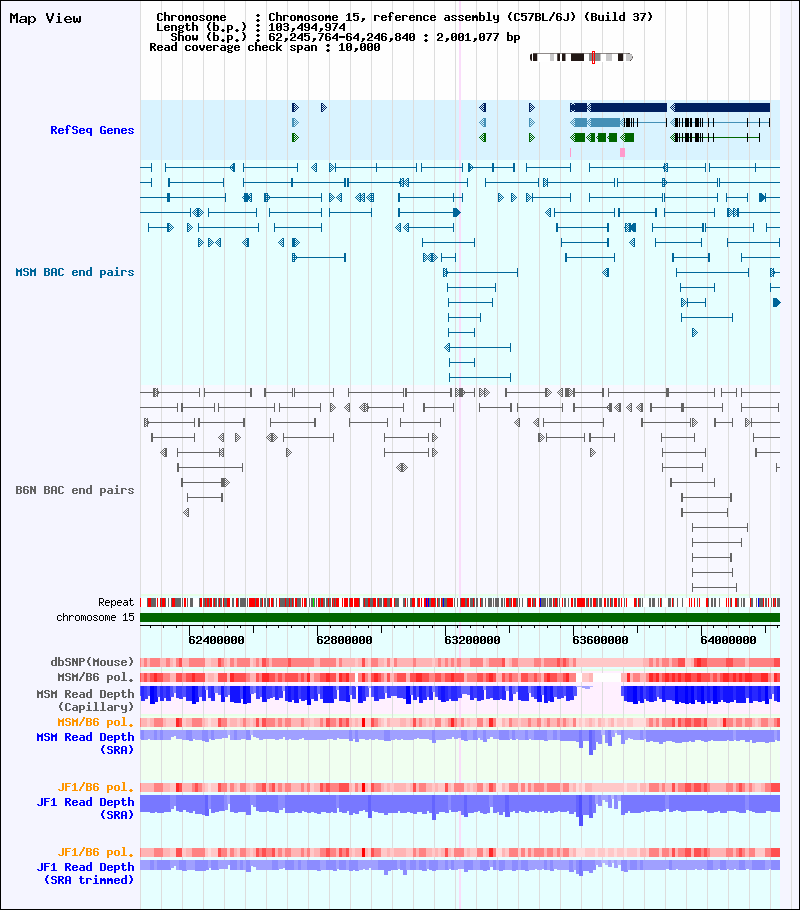 Map View

Chromosome : Chromosome 15, reference assembly (C57BL/6J) (Build 37)
Length (b.p.) : 103,494,974
Show (b.p.) : 62,245,764-64,246,840 : 2,001,077 bp
Read coverage check span : 10,000

RefSeq Genes

MSM BAC end pairs

B6N BAC end pairs

Repeat
chromosome 15

62400000 62800000 63200000 63600000 64000000

dbSNP(Mouse)
MSM/B6 pol.
MSM Read Depth (Capillary)
MSM/B6 pol.
MSM Read Depth (SRA)

JF1/B6 pol.
JF1 Read Depth (SRA)

JF1/B6 pol.
JF1 Read Depth (SRA trimmed)